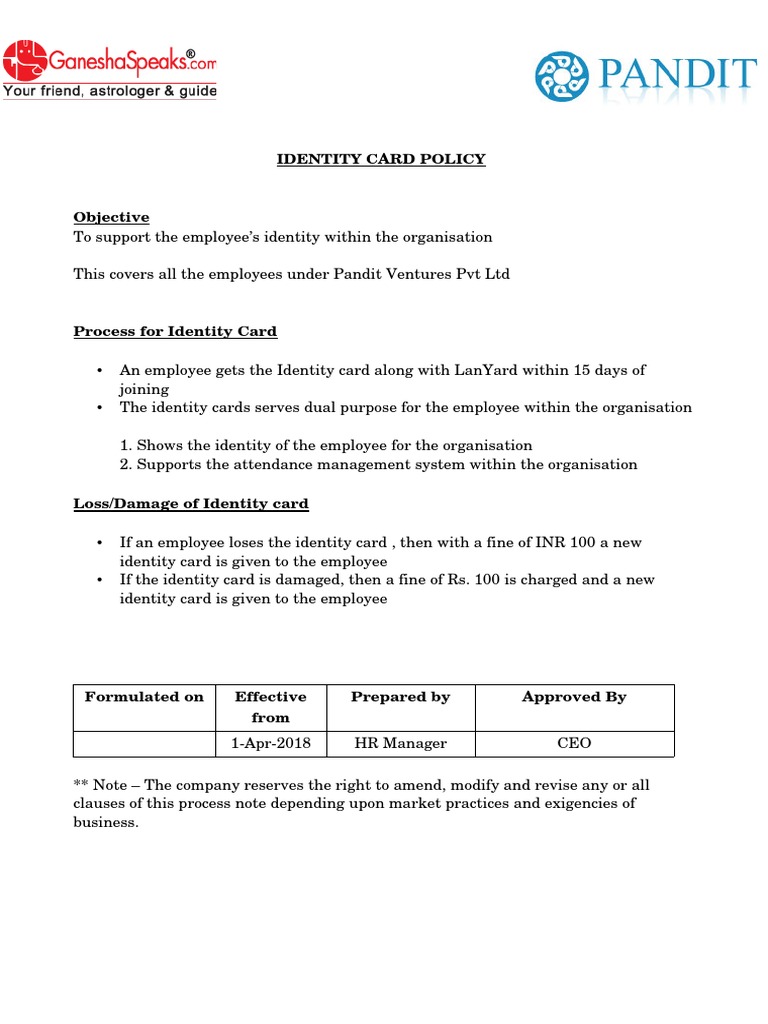 GaneshaSpeaks®.com
Your friend, astrologer & guide

PANDIT

IDENTITY CARD POLICY

Objective
To support the employee's identity within the organisation

This covers all the employees under Pandit Ventures Pvt Ltd

Process for Identity Card

• An employee gets the Identity card along with LanYard within 15 days of joining
• The identity cards serves dual purpose for the employee within the organisation

1. Shows the identity of the employee for the organisation
2. Supports the attendance management system within the organisation

Loss/Damage of Identity card

• If an employee loses the identity card , then with a fine of INR 100 a new identity card is given to the employee
• If the identity card is damaged, then a fine of Rs. 100 is charged and a new identity card is given to the employee

| Formulated on | Effective from | Prepared by | Approved By |
|---|---|---|---|
| | 1-Apr-2018 | HR Manager | CEO |

** Note – The company reserves the right to amend, modify and revise any or all clauses of this process note depending upon market practices and exigencies of business.